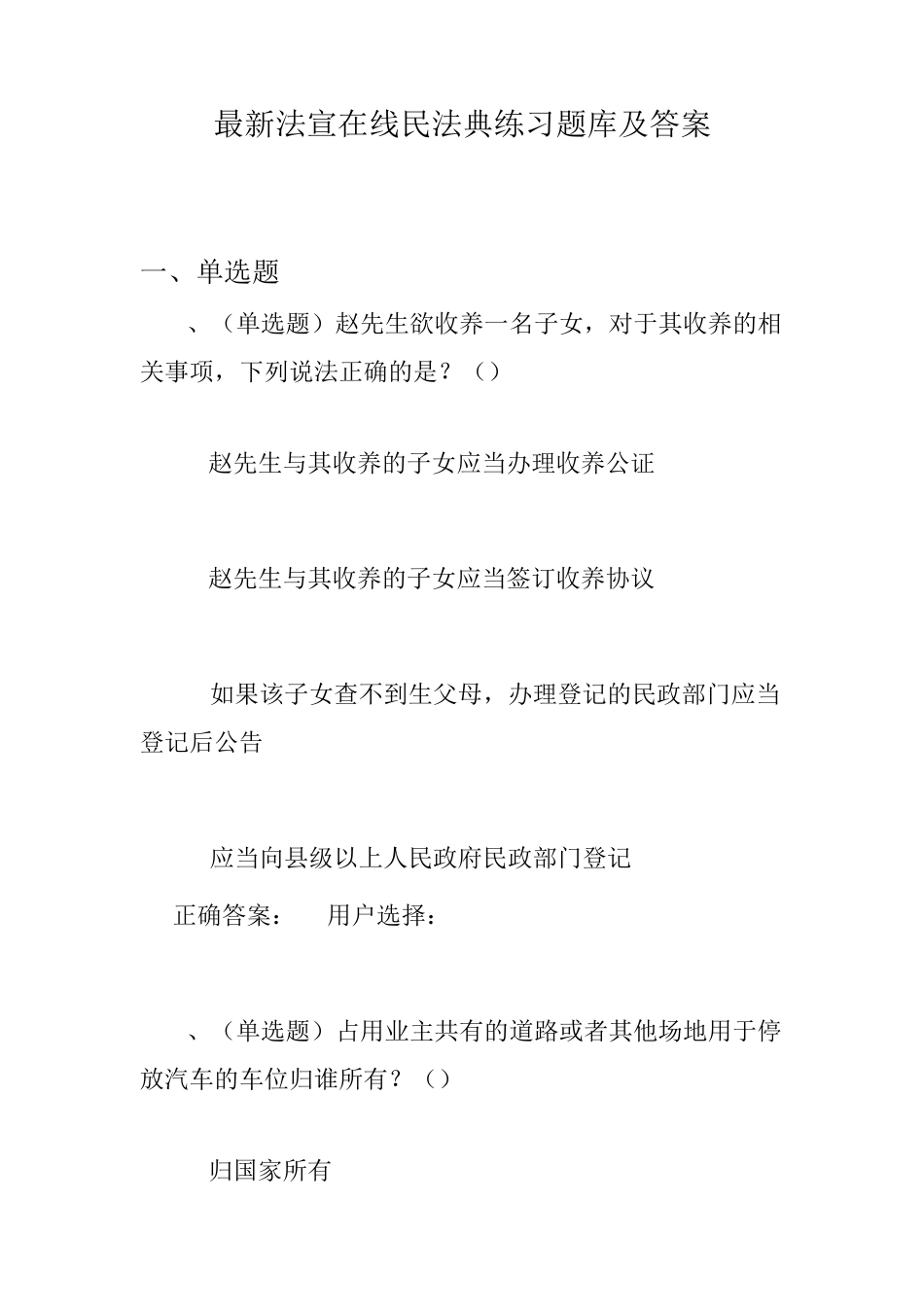 最新法宣在线民法典练习题库及答案

一、单选题

、（单选题）赵先生欲收养一名子女，对于其收养的相关事项，下列说法正确的是？（）

赵先生与其收养的子女应当办理收养公证

赵先生与其收养的子女应当签订收养协议

如果该子女查不到生父母，办理登记的民政部门应当登记后公告

应当向县级以上人民政府民政部门登记

正确答案：　用户选择：

、（单选题）占用业主共有的道路或者其他场地用于停放汽车的车位归谁所有？（）

归国家所有